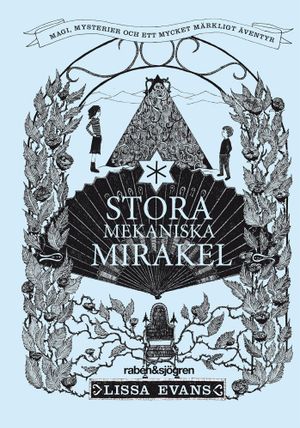 MAGI, MYSTERIER OCH ETT MYCKET MÄRKLIGT ÄVENTYR

STORA MEKANISKA MIRAKEL

rabén&sjögren

LISSA EVANS